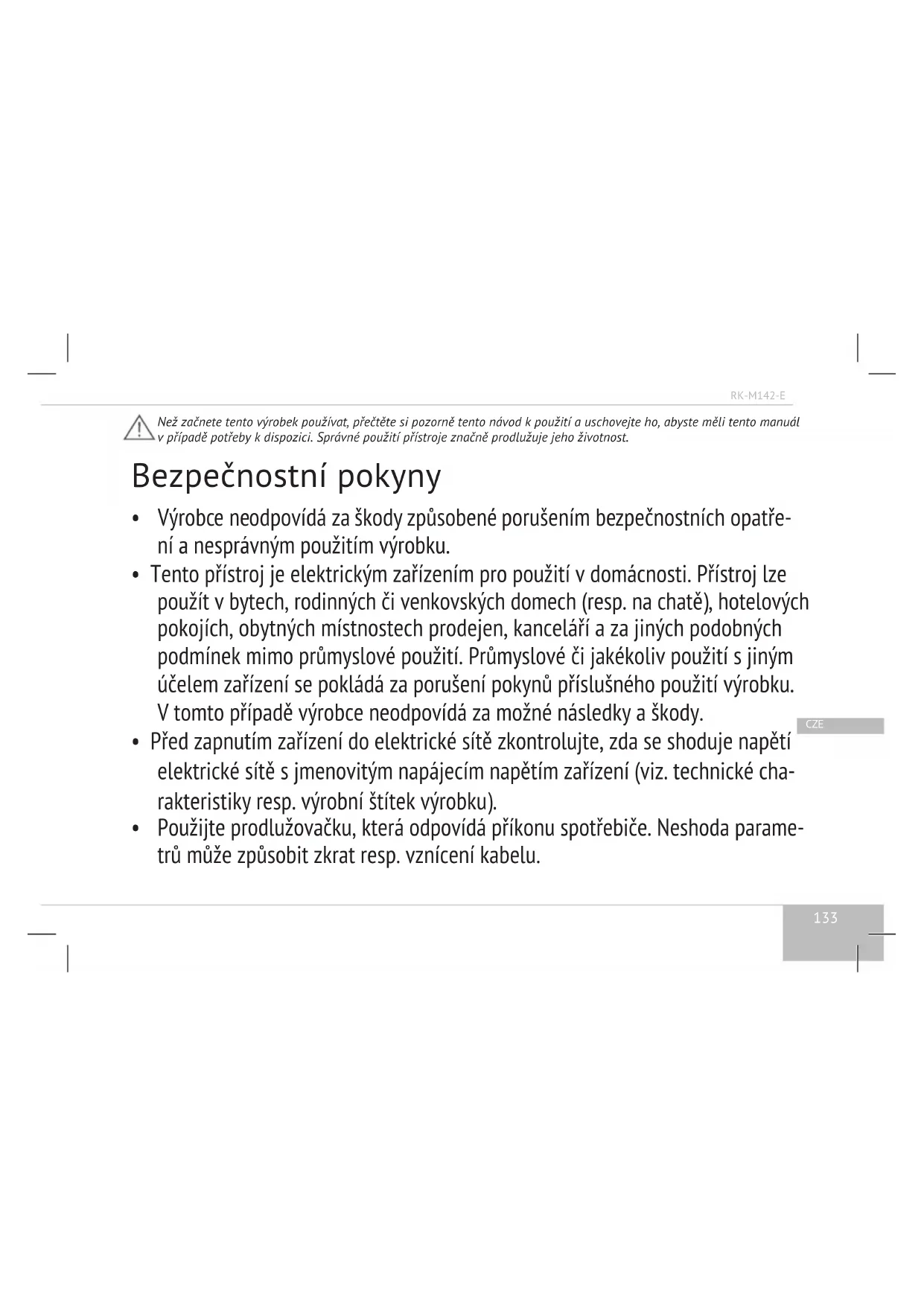 RK-M142-E

Než začnete tento výrobek používat, přečtěte si pozorně tento návod k použití a uschovejte ho, abyste měli tento manuál v případě potřeby k dispozici. Správné použití přístroje značně prodlužuje jeho životnost.

Bezpečnostní pokyny

• Výrobce neodpovídá za škody způsobené porušením bezpečnostních opatření a nesprávným použitím výrobku.
• Tento přístroj je elektrickým zařízením pro použití v domácnosti. Přístroj lze použít v bytech, rodinných či venkovských domech (resp. na chatě), hotelových pokojích, obytných místnostech prodejen, kanceláří a za jiných podobných podmínek mimo průmyslové použití. Průmyslové či jakékoliv použití s jiným účelem zařízení se pokládá za porušení pokynů příslušného použití výrobku. V tomto případě výrobce neodpovídá za možné následky a škody.
• Před zapnutím zařízení do elektrické sítě zkontrolujte, zda se shoduje napětí elektrické sítě s jmenovitým napájecím napětím zařízení (viz. technické charakteristiky resp. výrobní štítek výrobku).
• Použijte prodlužovačku, která odpovídá příkonu spotřebiče. Neshoda parametrů může způsobit zkrat resp. vznícení kabelu.

CZE

133